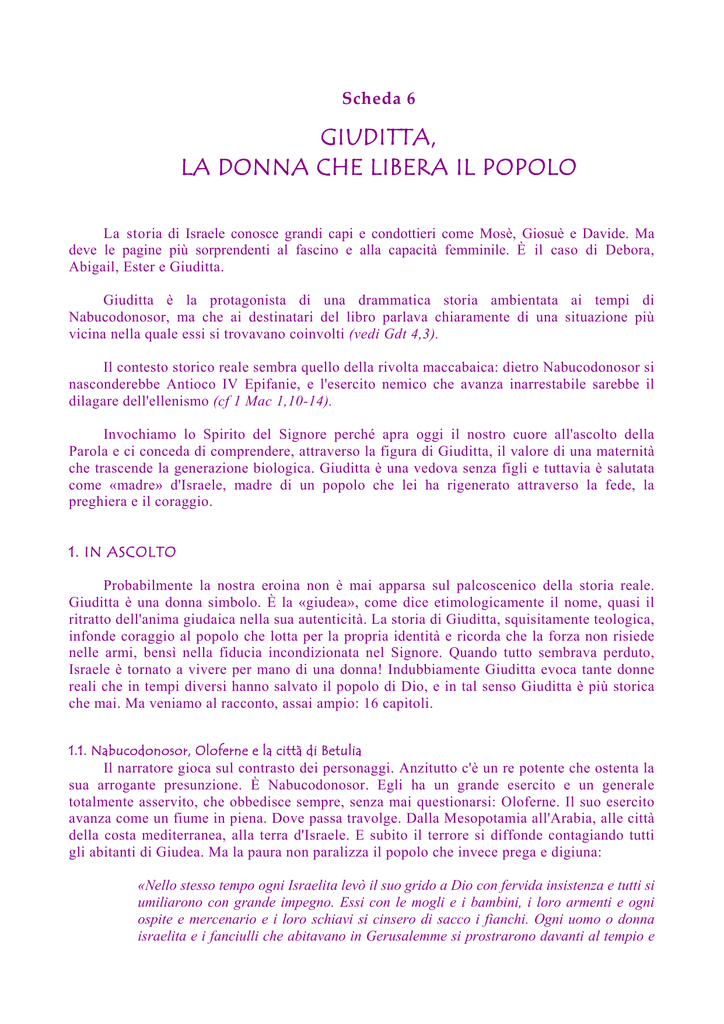 Scheda 6

GIUDITTA,
LA DONNA CHE LIBERA IL POPOLO

La storia di Israele conosce grandi capi e condottieri come Mosè, Giosuè e Davide. Ma deve le pagine più sorprendenti al fascino e alla capacità femminile. È il caso di Debora, Abigail, Ester e Giuditta.

Giuditta è la protagonista di una drammatica storia ambientata ai tempi di Nabucodonosor, ma che ai destinatari del libro parlava chiaramente di una situazione più vicina nella quale essi si trovavano coinvolti (vedi Gdt 4,3).

Il contesto storico reale sembra quello della rivolta maccabaica: dietro Nabucodonosor si nasconderebbe Antioco IV Epifanie, e l'esercito nemico che avanza inarrestabile sarebbe il dilagare dell'ellenismo (cf 1 Mac 1,10-14).

Invochiamo lo Spirito del Signore perché apra oggi il nostro cuore all'ascolto della Parola e ci conceda di comprendere, attraverso la figura di Giuditta, il valore di una maternità che trascende la generazione biologica. Giuditta è una vedova senza figli e tuttavia è salutata come «madre» d'Israele, madre di un popolo che lei ha rigenerato attraverso la fede, la preghiera e il coraggio.

1. IN ASCOLTO

Probabilmente la nostra eroina non è mai apparsa sul palcoscenico della storia reale. Giuditta è una donna simbolo. È la «giudea», come dice etimologicamente il nome, quasi il ritratto dell'anima giudaica nella sua autenticità. La storia di Giuditta, squisitamente teologica, infonde coraggio al popolo che lotta per la propria identità e ricorda che la forza non risiede nelle armi, bensì nella fiducia incondizionata nel Signore. Quando tutto sembrava perduto, Israele è tornato a vivere per mano di una donna! Indubbiamente Giuditta evoca tante donne reali che in tempi diversi hanno salvato il popolo di Dio, e in tal senso Giuditta è più storica che mai. Ma veniamo al racconto, assai ampio: 16 capitoli.

1.1. Nabucodonosor, Oloferne e la città di Betulia
Il narratore gioca sul contrasto dei personaggi. Anzitutto c'è un re potente che ostenta la sua arrogante presunzione. È Nabucodonosor. Egli ha un grande esercito e un generale totalmente asservito, che obbedisce sempre, senza mai questionarsi: Oloferne. Il suo esercito avanza come un fiume in piena. Dove passa travolge. Dalla Mesopotamia all'Arabia, alle città della costa mediterranea, alla terra d'Israele. E subito il terrore si diffonde contagiando tutti gli abitanti di Giudea. Ma la paura non paralizza il popolo che invece prega e digiuna:

«Nello stesso tempo ogni Israelita levò il suo grido a Dio con fervida insistenza e tutti si umiliarono con grande impegno. Essi con le mogli e i bambini, i loro armenti e ogni ospite e mercenario e i loro schiavi si cinsero di sacco i fianchi. Ogni uomo o donna israelita e i fanciulli che abitavano in Gerusalemme si prostrarono davanti al tempio e